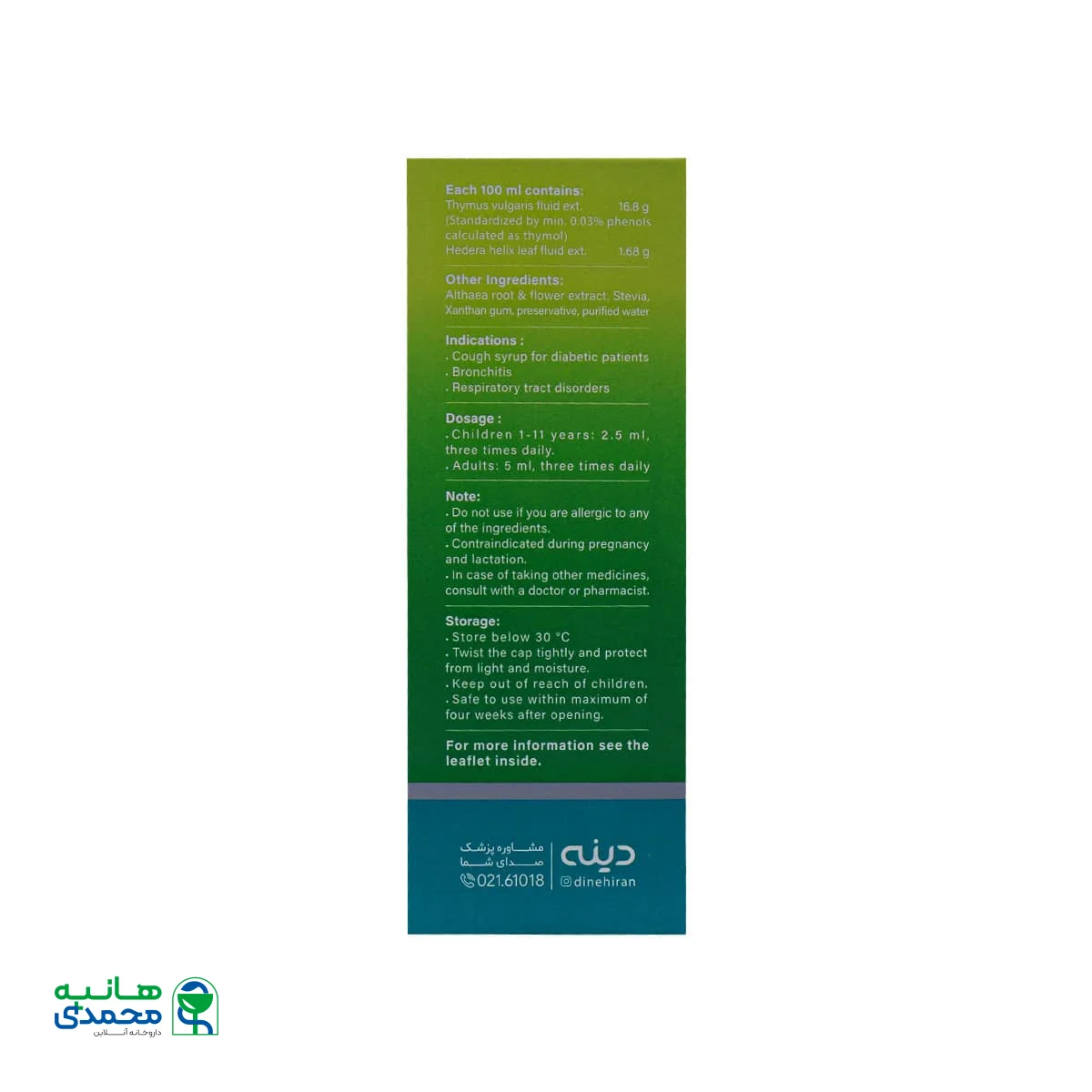 Each 100 ml contains:
Thymus vulgaris fluid ext. 16.8 g
(Standardized by min. 0.03% phenols calculated as thymol)
Hedera helix leaf fluid ext. 1.68 g

Other Ingredients:
Althaea root & flower extract, Stevia, Xanthan gum, preservative, purified water

Indications :
. Cough syrup for diabetic patients
. Bronchitis
. Respiratory tract disorders

Dosage :
. Children 1-11 years: 2.5 ml, three times daily.
. Adults: 5 ml, three times daily

Note:
. Do not use if you are allergic to any of the ingredients.
. Contraindicated during pregnancy and lactation.
. In case of taking other medicines, consult with a doctor or pharmacist.

Storage:
. Store below 30 °C
. Twist the cap tightly and protect from light and moisture.
. Keep out of reach of children.
. Safe to use within maximum of four weeks after opening.

For more information see the leaflet inside.

مشاوره پزشک
صدای شما
021.61018

دینه
dinehiran

هانیه
محمدی
داروخانه آنلاین